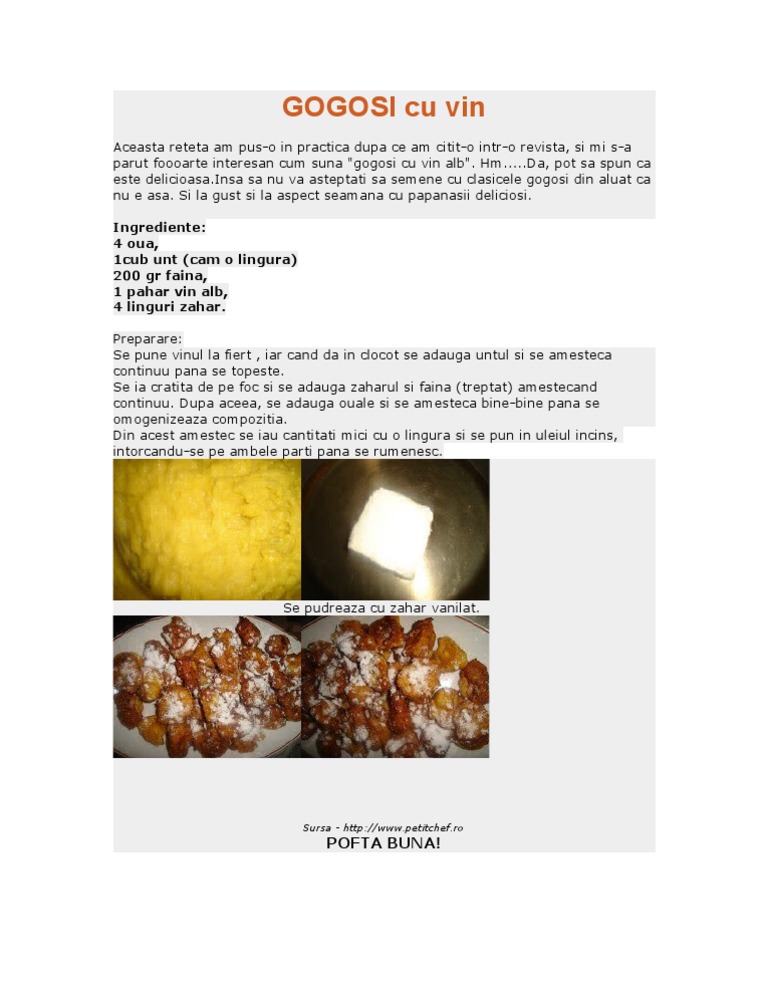 GOGOSI cu vin

Aceasta reteta am pus-o in practica dupa ce am citit-o intr-o revista, si mi s-a parut foooarte interesan cum suna "gogosi cu vin alb". Hm.....Da, pot sa spun ca este delicioasa.Insa sa nu va asteptati sa semene cu clasicele gogosi din aluat ca nu e asa. Si la gust si la aspect seamana cu papanasii deliciosi.

Ingrediente:
4 oua,
1cub unt (cam o lingura)
200 gr faina,
1 pahar vin alb,
4 linguri zahar.

Preparare:
Se pune vinul la fiert , iar cand da in clocot se adauga untul si se amesteca continuu pana se topeste.
Se ia cratita de pe foc si se adauga zaharul si faina (treptat) amestecand continuu. Dupa aceea, se adauga ouale si se amesteca bine-bine pana se omogenizeaza compozitia.
Din acest amestec se iau cantitati mici cu o lingura si se pun in uleiul incins, intorcandu-se pe ambele parti pana se rumenesc.

Se pudreaza cu zahar vanilat.

Sursa - http://www.petitchef.ro
POFTA BUNA!